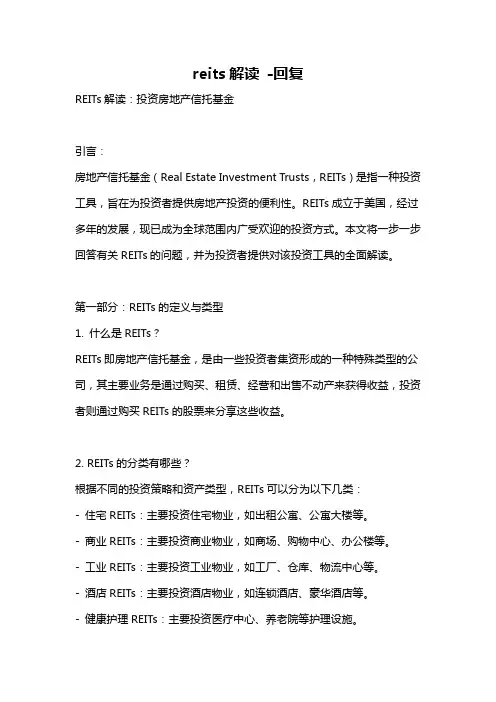 reits 解读 -回复

REITs 解读：投资房地产信托基金

引言：

房地产信托基金（Real Estate Investment Trusts，REITs）是指一种投资工具，旨在为投资者提供房地产投资的便利性。REITs 成立于美国，经过多年的发展，现已成为全球范围内广受欢迎的投资方式。本文将一步一步回答有关 REITs 的问题，并为投资者提供对该投资工具的全面解读。

第一部分：REITs 的定义与类型

1. 什么是 REITs？

REITs 即房地产信托基金，是由一些投资者集资形成的一种特殊类型的公司，其主要业务是通过购买、租赁、经营和出售不动产来获得收益，投资者则通过购买 REITs 的股票来分享这些收益。

2. REITs 的分类有哪些？

根据不同的投资策略和资产类型，REITs 可以分为以下几类：

- 住宅 REITs：主要投资住宅物业，如出租公寓、公寓大楼等。

- 商业 REITs：主要投资商业物业，如商场、购物中心、办公楼等。

- 工业 REITs：主要投资工业物业，如工厂、仓库、物流中心等。

- 酒店 REITs：主要投资酒店物业，如连锁酒店、豪华酒店等。

- 健康护理 REITs：主要投资医疗中心、养老院等护理设施。